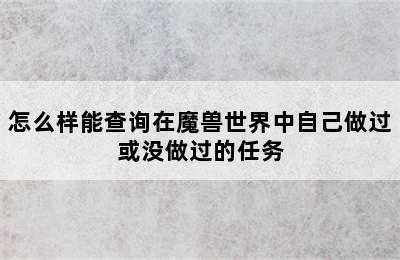 怎么样能查询在魔兽世界中自己做过或没做过的任务